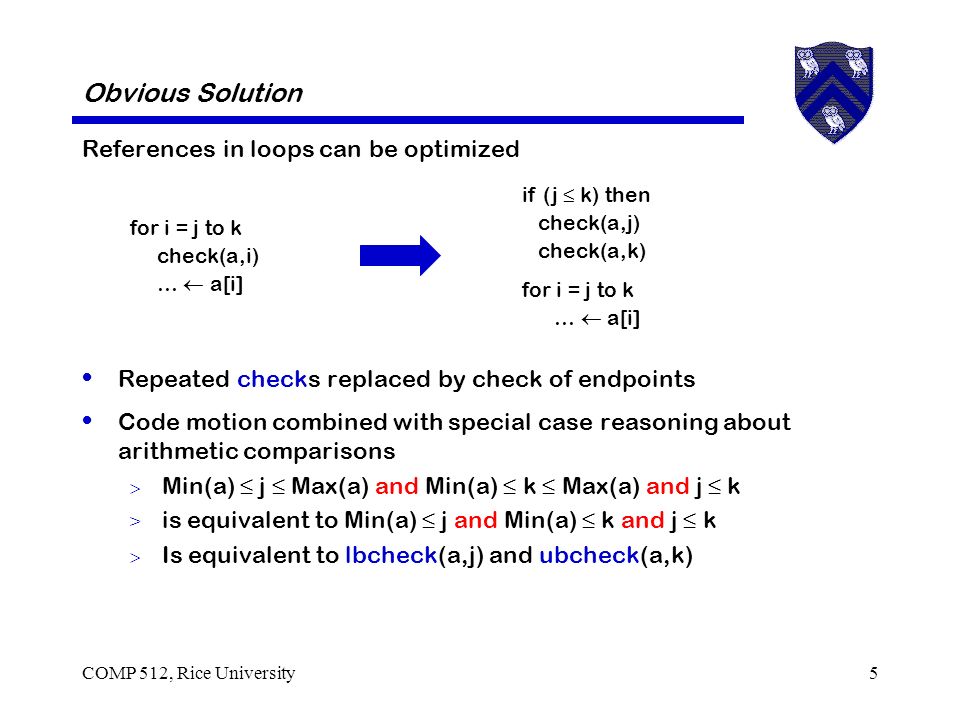 Obvious Solution

References in loops can be optimized

for i = j to k
check(a,i)
... $\leftarrow$ a[i]

if (j $\leq$ k) then
check(a,j)
check(a,k)
for i = j to k
... $\leftarrow$ a[i]

• Repeated checks replaced by check of endpoints

• Code motion combined with special case reasoning about arithmetic comparisons
> Min(a) $\leq$ j $\leq$ Max(a) and Min(a) $\leq$ k $\leq$ Max(a) and j $\leq$ k
> is equivalent to Min(a) $\leq$ j and Min(a) $\leq$ k and j $\leq$ k
> Is equivalent to lbcheck(a,j) and ubcheck(a,k)

COMP 512, Rice University

5